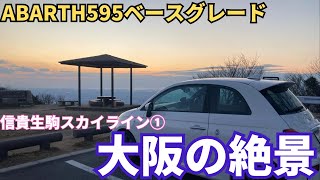 ABARTH595ベースグレード

信貴生駒スカイライン①

大阪の絶景